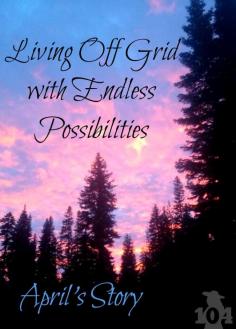 Living Off Grid with Endless Possibilities

April's Story

104